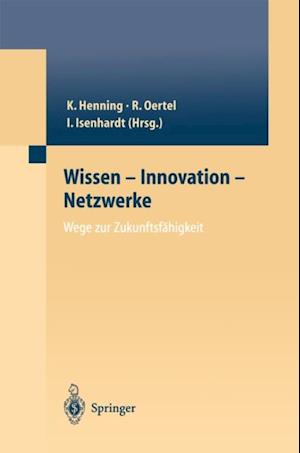 K. Henning · R. Oertel
I. Isenhardt (Hrsg.)

Wissen – Innovation – Netzwerke

Wege zur Zukunftsfähigkeit

Springer